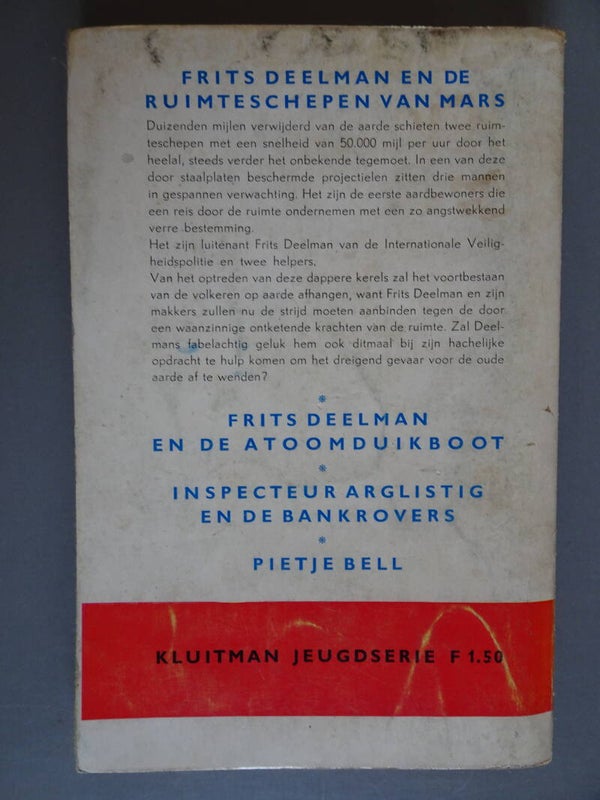 FRITS DEELMAN EN DE RUIMTESCHEPEN VAN MARS

Duizenden mijlen verwijderd van de aarde schieten twee ruimteschepen met een snelheid van 50.000 mijl per uur door het heelal, steeds verder het onbekende tegemoet. In een van deze door staalplaten beschermde projectielen zitten drie mannen in gespannen verwachting. Het zijn de eerste aardbewoners die een reis door de ruimte ondernemen met een zo angstwekkend verre bestemming.
Het zijn luitenant Frits Deelman van de Internationale Veiligheidspolitie en twee helpers.
Van het optreden van deze dappere kerels zal het voortbestaan van de volkeren op aarde afhangen, want Frits Deelman en zijn makkers zullen nu de strijd moeten aanbinden tegen de door een waanzinnige ontketende krachten van de ruimte. Zal Deelmans fabelachtig geluk hem ook ditmaal bij zijn hachelijke opdracht te hulp komen om het dreigend gevaar voor de oude aarde af te wenden?

*

FRITS DEELMAN
EN DE ATOOMDUIKBOOT

*

INSPECTEUR ARGLISTIG
EN DE BANKROVERS

*

PIETJE BELL

KLUITMAN JEUGDSERIE F 1.50